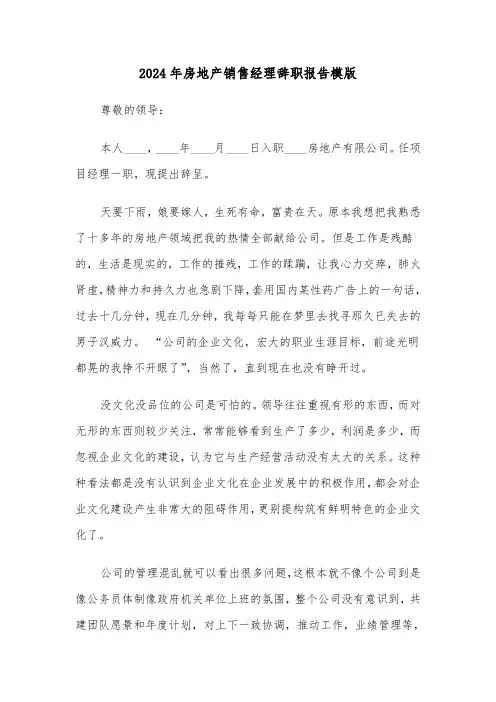 2024年房地产销售经理辞职报告模版

尊敬的领导：

本人____，____年____月____日入职____房地产有限公司。任项目经理一职，现提出辞呈。

天要下雨，娘要嫁人，生死有命，富贵在天。原本我想把我熟悉了十多年的房地产领域把我的热情全部献给公司。但是工作是残酷的，生活是现实的，工作的摧残，工作的蹂躏，让我心力交瘁，肺火肾虚，精神力和持久力也急剧下降，套用国内某性药广告上的一句话，过去十几分钟，现在几分钟，我每每只能在梦里去找寻那久已失去的男子汉威力。“公司的企业文化，宏大的职业生涯目标，前途光明都晃的我挣不开眼了”，当然了，直到现在也没有睁开过。

没文化没品位的公司是可怕的。领导往往重视有形的东西，而对无形的东西则较少关注，常常能够看到生产了多少，利润是多少，而忽视企业文化的建设，认为它与生产经营活动没有太大的关系。这种种看法都是没有认识到企业文化在企业发展中的积极作用，都会对企业文化建设产生非常大的阻碍作用，更别提构筑有鲜明特色的企业文化了。

公司的管理混乱就可以看出很多问题，这根本就不像个公司到是像公务员体制像政府机关单位上班的氛围，整个公司没有意识到，共建团队愿景和年度计划，对上下一致协调，推动工作，业绩管理等，